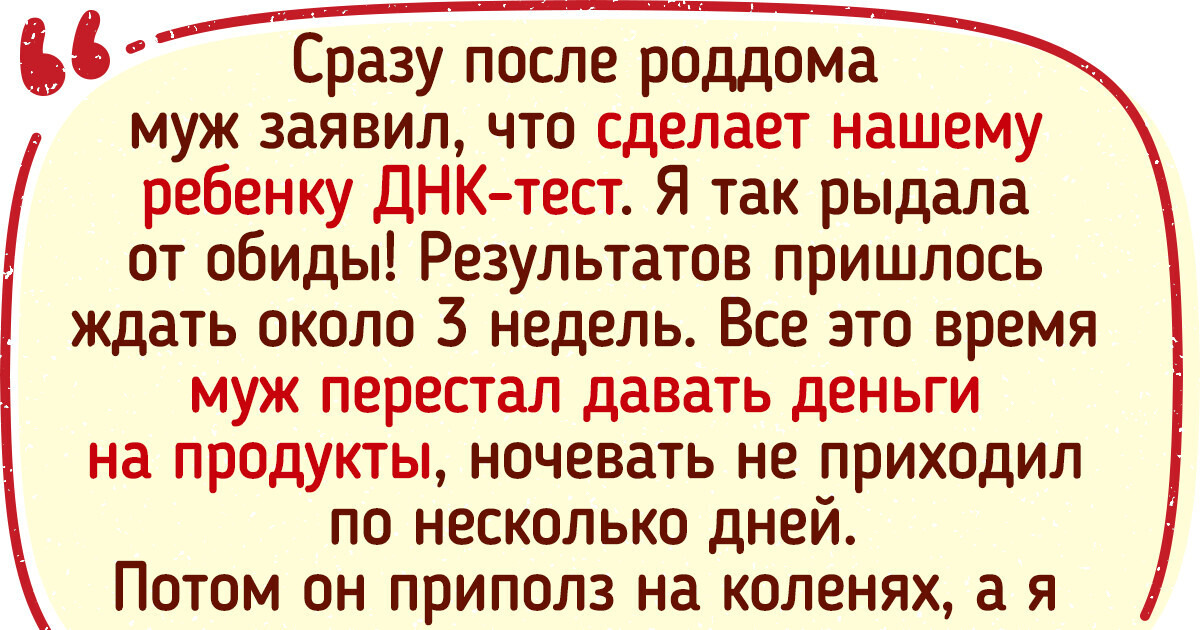 Сразу после роддома муж заявил, что сделает нашему ребенку ДНК-тест. Я так рыдала от обиды! Результатов пришлось ждать около 3 недель. Все это время муж перестал давать деньги на продукты, ночевать не приходил по несколько дней.
Потом он приполз на коленях, а я